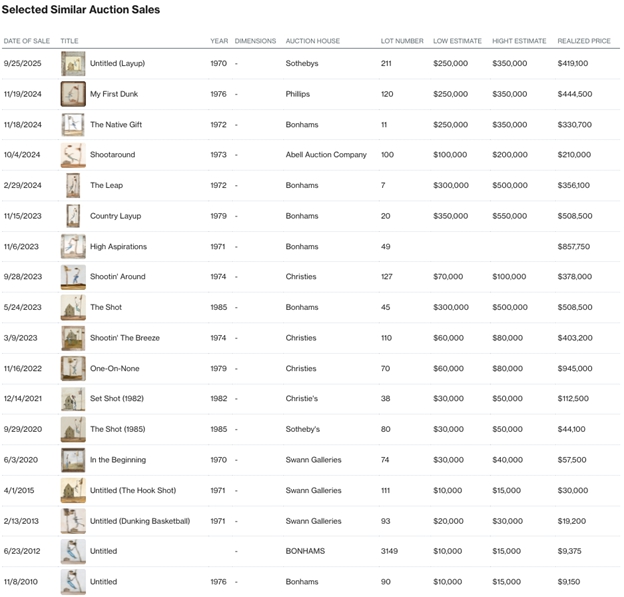 Selected Similar Auction Sales

| DATE OF SALE | TITLE | YEAR | DIMENSIONS | AUCTION HOUSE | LOT NUMBER | LOW ESTIMATE | HIGHT ESTIMATE | REALIZED PRICE |
|---|---|---|---|---|---|---|---|---|
| 9/25/2025 | Untitled (Layup) | 1970 | - | Sothebys | 211 | $250,000 | $350,000 | $419,100 |
| 11/19/2024 | My First Dunk | 1976 | - | Phillips | 120 | $250,000 | $350,000 | $444,500 |
| 11/18/2024 | The Native Gift | 1972 | - | Bonhams | 11 | $250,000 | $350,000 | $330,700 |
| 10/4/2024 | Shootaround | 1973 | - | Abell Auction Company | 100 | $100,000 | $200,000 | $210,000 |
| 2/29/2024 | The Leap | 1972 | - | Bonhams | 7 | $300,000 | $500,000 | $356,100 |
| 11/15/2023 | Country Layup | 1979 | - | Bonhams | 20 | $350,000 | $550,000 | $508,500 |
| 11/6/2023 | High Aspirations | 1971 | - | Bonhams | 49 | | | $857,750 |
| 9/28/2023 | Shootin' Around | 1974 | - | Christies | 127 | $70,000 | $100,000 | $378,000 |
| 5/24/2023 | The Shot | 1985 | - | Bonhams | 45 | $300,000 | $500,000 | $508,500 |
| 3/9/2023 | Shootin' The Breeze | 1974 | - | Christies | 110 | $60,000 | $80,000 | $403,200 |
| 11/16/2022 | One-On-None | 1979 | - | Christies | 70 | $60,000 | $80,000 | $945,000 |
| 12/14/2021 | Set Shot (1982) | 1982 | - | Christie's | 38 | $30,000 | $50,000 | $112,500 |
| 9/29/2020 | The Shot (1985) | 1985 | - | Sotheby's | 80 | $30,000 | $50,000 | $44,100 |
| 6/3/2020 | In the Beginning | 1970 | - | Swann Galleries | 74 | $30,000 | $40,000 | $57,500 |
| 4/1/2015 | Untitled (The Hook Shot) | 1971 | - | Swann Galleries | 111 | $10,000 | $15,000 | $30,000 |
| 2/13/2013 | Untitled (Dunking Basketball) | 1971 | - | Swann Galleries | 93 | $20,000 | $30,000 | $19,200 |
| 6/23/2012 | Untitled | | - | BONHAMS | 3149 | $10,000 | $15,000 | $9,375 |
| 11/8/2010 | Untitled | 1976 | - | Bonhams | 90 | $10,000 | $15,000 | $9,150 |